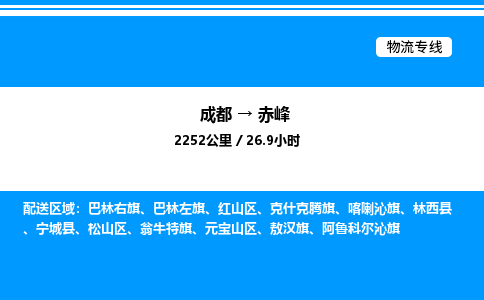 物流专线

成都 → 赤峰
2252公里 / 26.9小时

配送区域：巴林右旗、巴林左旗、红山区、克什克腾旗、喀喇沁旗、林西县、宁城县、松山区、翁牛特旗、元宝山区、敖汉旗、阿鲁科尔沁旗